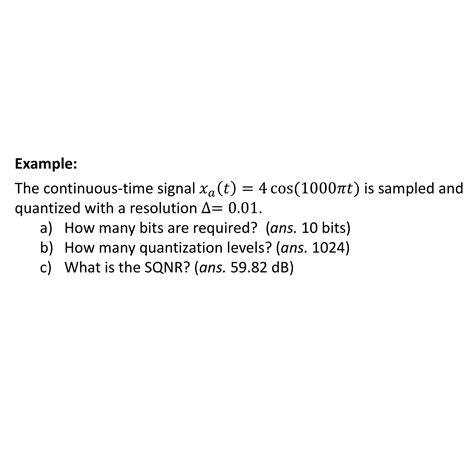 Example:

The continuous-time signal $x_a(t) = 4\cos(1000\pi t)$ is sampled and quantized with a resolution $\Delta = 0.01$.

a) How many bits are required? (ans. 10 bits)
b) How many quantization levels? (ans. 1024)
c) What is the SQNR? (ans. 59.82 dB)